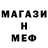 МАГАЗИ
Н
МЕФ